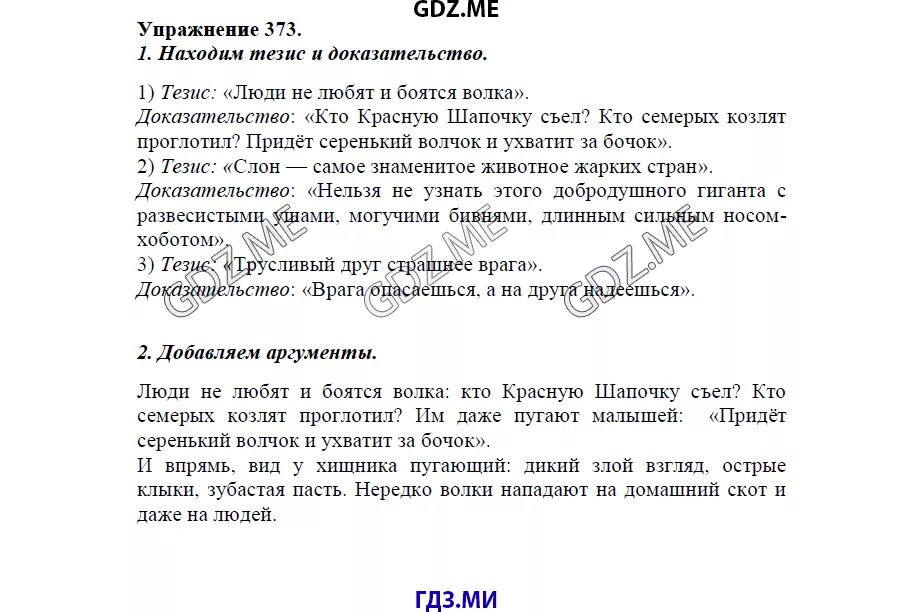 GDZ.ME

Упражнение 373.
1. Находим тезис и доказательство.

1) Тезис: «Люди не любят и боятся волка».
Доказательство: «Кто Красную Шапочку съел? Кто семерых козлят проглотил? Придёт серенький волчок и ухватит за бочок».
2) Тезис: «Слон — самое знаменитое животное жарких стран».
Доказательство: «Нельзя не узнать этого добродушного гиганта с развесистыми ушами, могучими бивнями, длинным сильным носом-хоботом».
3) Тезис: «Трусливый друг страшнее врага».
Доказательство: «Врага опасаешься, а на друга надеешься».

GDZ.ME GDZ.ME GDZ.ME

2. Добавляем аргументы.

Люди не любят и боятся волка: кто Красную Шапочку съел? Кто семерых козлят проглотил? Им даже пугают малышей: «Придёт серенький волчок и ухватит за бочок».
И впрямь, вид у хищника пугающий: дикий злой взгляд, острые клыки, зубастая пасть. Нередко волки нападают на домашний скот и даже на людей.

ГДЗ.МИ